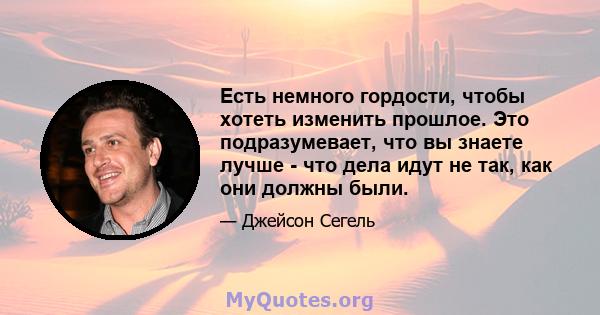 Есть немного гордости, чтобы хотеть изменить прошлое. Это подразумевает, что вы знаете лучше - что дела идут не так, как они должны были.

— Джейсон Сегель

MyQuotes.org